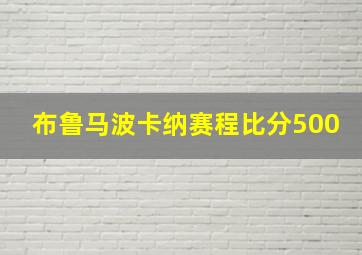 布鲁马波卡纳赛程比分500